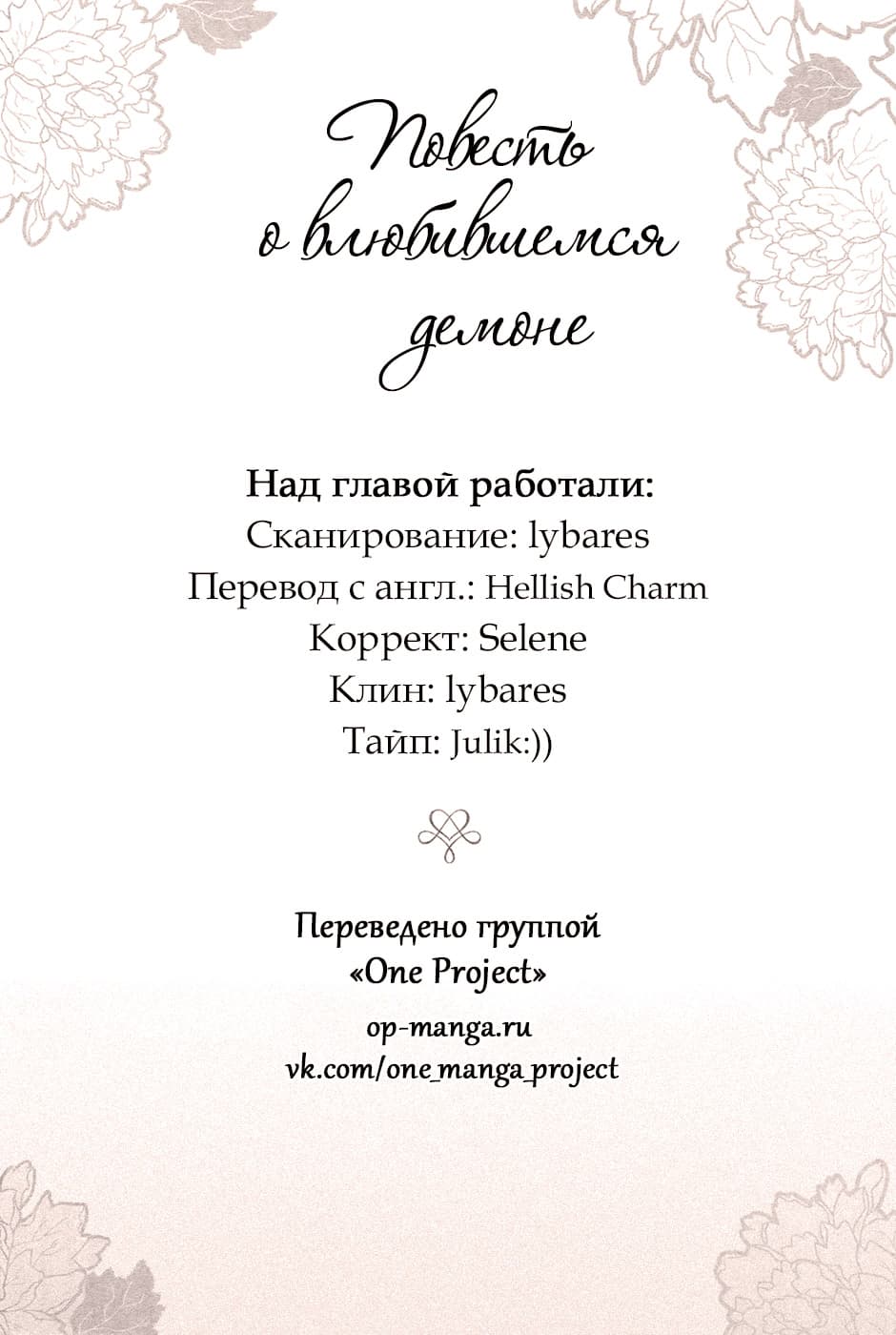 Повесть о влюбившемся демоне

Над главой работали:
Сканирование: lybares
Перевод с англ.: Hellish Charm
Коррект: Selene
Клин: lybares
Тайп: Julik:))

Переведено группой
«One Project»
op-manga.ru
vk.com/one_manga_project